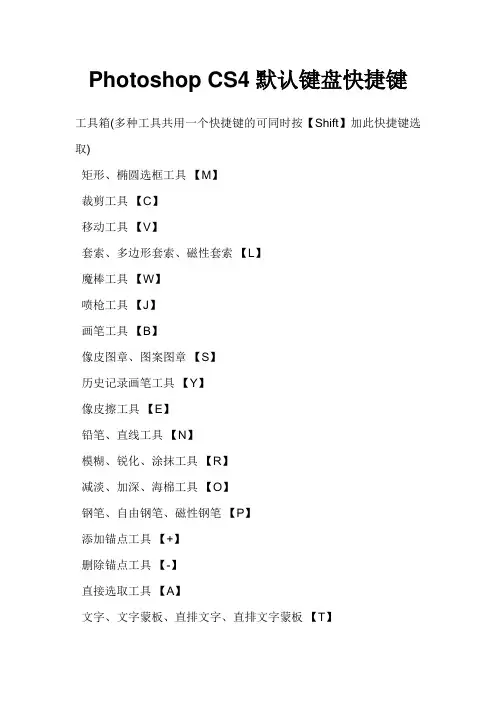 Photoshop CS4 默认键盘快捷键

工具箱(多种工具共用一个快捷键的可同时按【Shift】加此快捷键选取)

矩形、椭圆选框工具 【M】

裁剪工具 【C】

移动工具 【V】

套索、多边形套索、磁性套索 【L】

魔棒工具 【W】

喷枪工具 【J】

画笔工具 【B】

像皮图章、图案图章 【S】

历史记录画笔工具 【Y】

像皮擦工具 【E】

铅笔、直线工具 【N】

模糊、锐化、涂抹工具 【R】

减淡、加深、海棉工具 【O】

钢笔、自由钢笔、磁性钢笔 【P】

添加锚点工具 【+】

删除锚点工具 【-】

直接选取工具 【A】

文字、文字蒙板、直排文字、直排文字蒙板 【T】